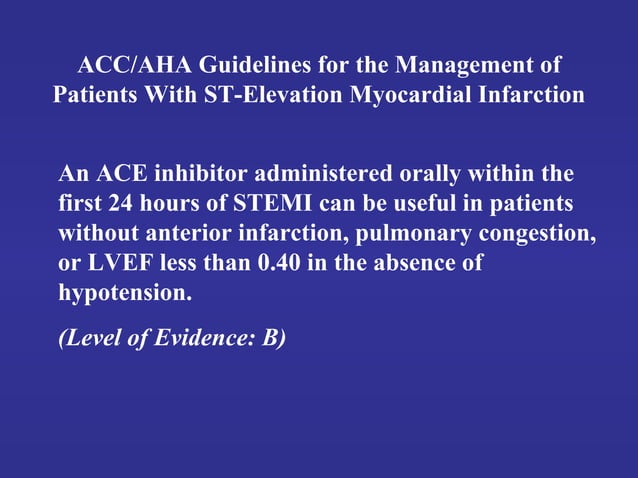 ACC/AHA Guidelines for the Management of Patients With ST-Elevation Myocardial Infarction

An ACE inhibitor administered orally within the first 24 hours of STEMI can be useful in patients without anterior infarction, pulmonary congestion, or LVEF less than 0.40 in the absence of hypotension.

(Level of Evidence: B)